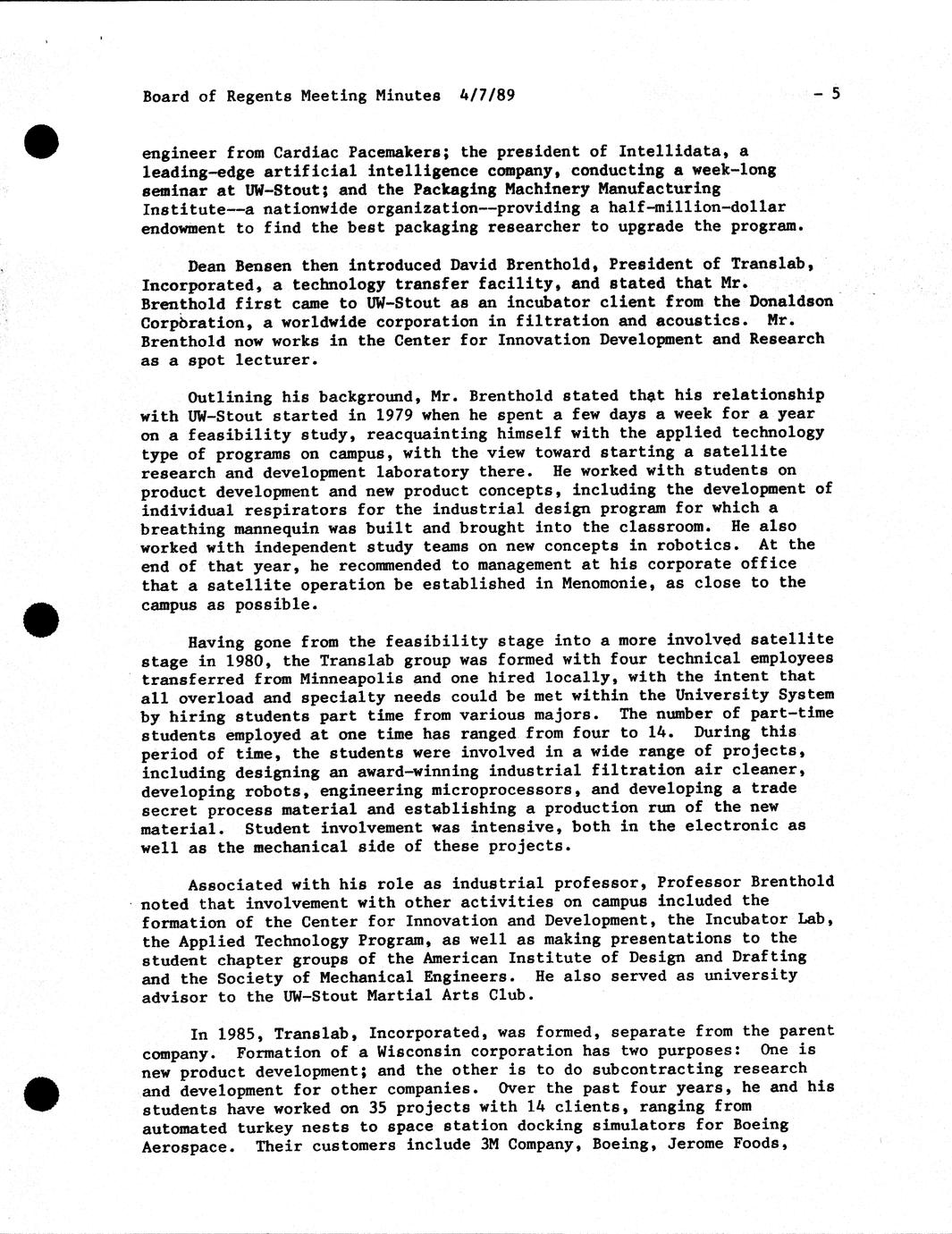 Board of Regents Meeting Minutes 4/7/89 - 5

engineer from Cardiac Pacemakers; the president of Intellidata, a leading-edge artificial intelligence company, conducting a week-long seminar at UW-Stout; and the Packaging Machinery Manufacturing Institute--a nationwide organization--providing a half-million-dollar endowment to find the best packaging researcher to upgrade the program.

Dean Bensen then introduced David Brenthold, President of Translab, Incorporated, a technology transfer facility, and stated that Mr. Brenthold first came to UW-Stout as an incubator client from the Donaldson Corporation, a worldwide corporation in filtration and acoustics. Mr. Brenthold now works in the Center for Innovation Development and Research as a spot lecturer.

Outlining his background, Mr. Brenthold stated that his relationship with UW-Stout started in 1979 when he spent a few days a week for a year on a feasibility study, reacquainting himself with the applied technology type of programs on campus, with the view toward starting a satellite research and development laboratory there. He worked with students on product development and new product concepts, including the development of individual respirators for the industrial design program for which a breathing mannequin was built and brought into the classroom. He also worked with independent study teams on new concepts in robotics. At the end of that year, he recommended to management at his corporate office that a satellite operation be established in Menomonie, as close to the campus as possible.

Having gone from the feasibility stage into a more involved satellite stage in 1980, the Translab group was formed with four technical employees transferred from Minneapolis and one hired locally, with the intent that all overload and specialty needs could be met within the University System by hiring students part time from various majors. The number of part-time students employed at one time has ranged from four to 14. During this period of time, the students were involved in a wide range of projects, including designing an award-winning industrial filtration air cleaner, developing robots, engineering microprocessors, and developing a trade secret process material and establishing a production run of the new material. Student involvement was intensive, both in the electronic as well as the mechanical side of these projects.

Associated with his role as industrial professor, Professor Brenthold noted that involvement with other activities on campus included the formation of the Center for Innovation and Development, the Incubator Lab, the Applied Technology Program, as well as making presentations to the student chapter groups of the American Institute of Design and Drafting and the Society of Mechanical Engineers. He also served as university advisor to the UW-Stout Martial Arts Club.

In 1985, Translab, Incorporated, was formed, separate from the parent company. Formation of a Wisconsin corporation has two purposes: One is new product development; and the other is to do subcontracting research and development for other companies. Over the past four years, he and his students have worked on 35 projects with 14 clients, ranging from automated turkey nests to space station docking simulators for Boeing Aerospace. Their customers include 3M Company, Boeing, Jerome Foods,